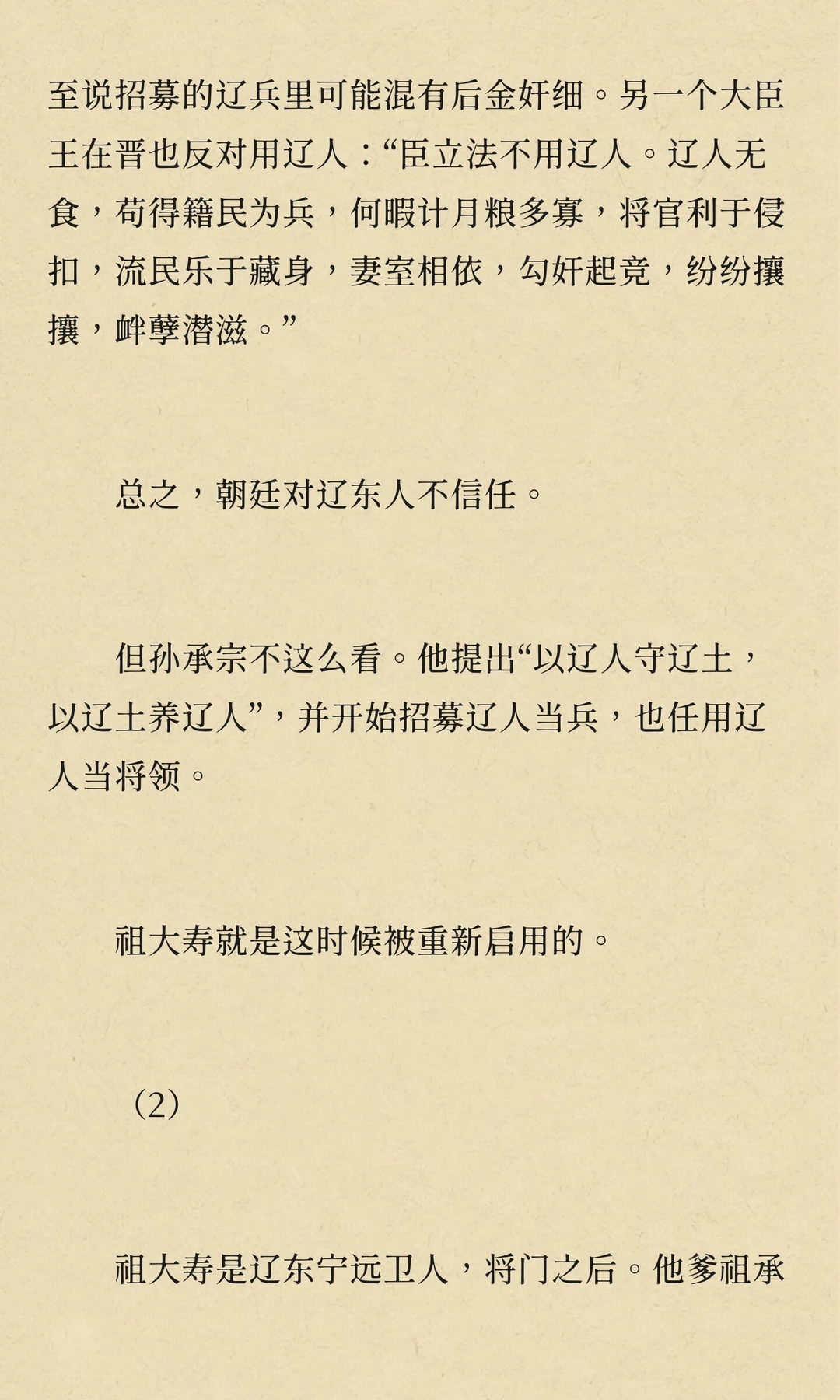 至说招募的辽兵里可能混有后金奸细。另一个大臣王在晋也反对用辽人：“臣立法不用辽人。辽人无食，苟得籍民为兵，何暇计月粮多寡，将官利于侵扣，流民乐于藏身，妻室相依，勾奸起竞，纷纷攘攘，衅孽潜滋。”

总之，朝廷对辽东人不信任。

但孙承宗不这么看。他提出“以辽人守辽土，以辽土养辽人”，并开始招募辽人当兵，也任用辽人当将领。

祖大寿就是这时候被重新启用的。

（2）

祖大寿是辽东宁远卫人，将门之后。他爹祖承